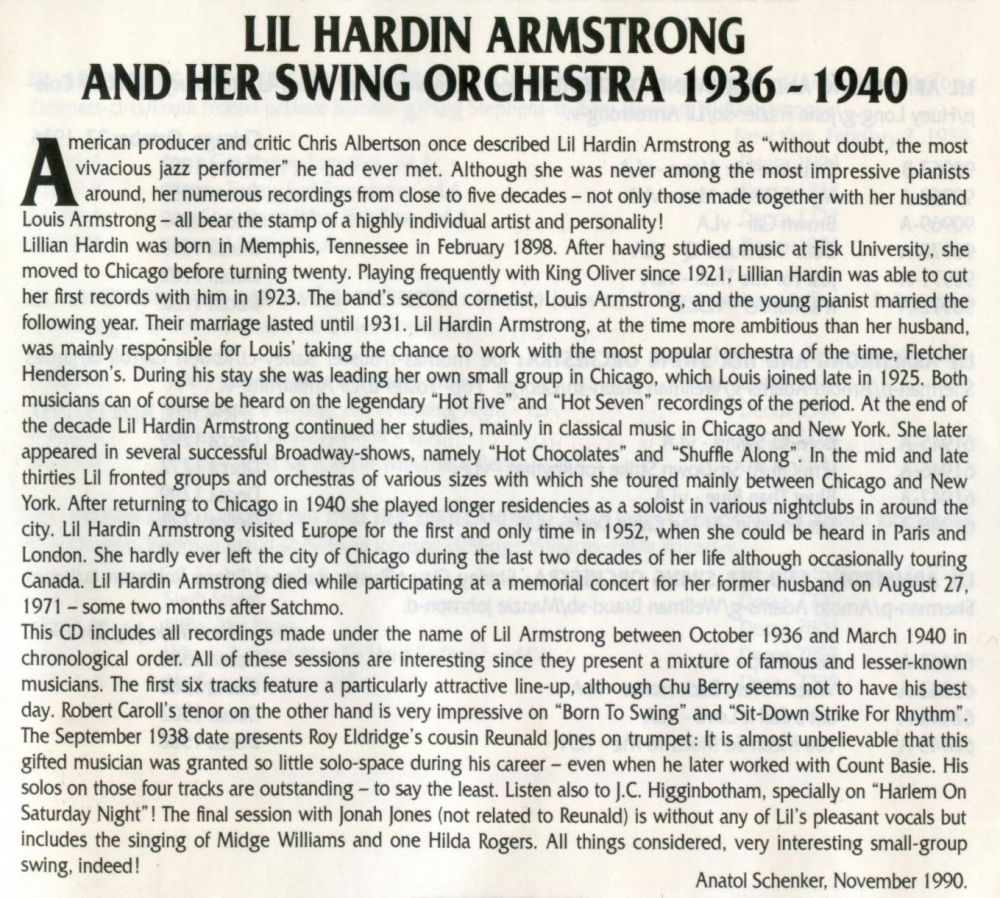 LIL HARDIN ARMSTRONG AND HER SWING ORCHESTRA 1936 - 1940

American producer and critic Chris Albertson once described Lil Hardin Armstrong as "without doubt, the most vivacious jazz performer" he had ever met. Although she was never among the most impressive pianists around, her numerous recordings from close to five decades – not only those made together with her husband Louis Armstrong – all bear the stamp of a highly individual artist and personality!
Lillian Hardin was born in Memphis, Tennessee in February 1898. After having studied music at Fisk University, she moved to Chicago before turning twenty. Playing frequently with King Oliver since 1921, Lillian Hardin was able to cut her first records with him in 1923. The band's second cornetist, Louis Armstrong, and the young pianist married the following year. Their marriage lasted until 1931. Lil Hardin Armstrong, at the time more ambitious than her husband, was mainly responsible for Louis' taking the chance to work with the most popular orchestra of the time, Fletcher Henderson's. During his stay she was leading her own small group in Chicago, which Louis joined late in 1925. Both musicians can of course be heard on the legendary "Hot Five" and "Hot Seven" recordings of the period. At the end of the decade Lil Hardin Armstrong continued her studies, mainly in classical music in Chicago and New York. She later appeared in several successful Broadway-shows, namely "Hot Chocolates" and "Shuffle Along". In the mid and late thirties Lil fronted groups and orchestras of various sizes with which she toured mainly between Chicago and New York. After returning to Chicago in 1940 she played longer residencies as a soloist in various nightclubs in around the city. Lil Hardin Armstrong visited Europe for the first and only time in 1952, when she could be heard in Paris and London. She hardly ever left the city of Chicago during the last two decades of her life although occasionally touring Canada. Lil Hardin Armstrong died while participating at a memorial concert for her former husband on August 27, 1971 – some two months after Satchmo.
This CD includes all recordings made under the name of Lil Armstrong between October 1936 and March 1940 in chronological order. All of these sessions are interesting since they present a mixture of famous and lesser-known musicians. The first six tracks feature a particularly attractive line-up, although Chu Berry seems not to have his best day. Robert Caroll's tenor on the other hand is very impressive on "Born To Swing" and "Sit-Down Strike For Rhythm". The September 1938 date presents Roy Eldridge's cousin Reunald Jones on trumpet: It is almost unbelievable that this gifted musician was granted so little solo-space during his career – even when he later worked with Count Basie. His solos on those four tracks are outstanding – to say the least. Listen also to J.C. Higginbotham, specially on "Harlem On Saturday Night"! The final session with Jonah Jones (not related to Reunald) is without any of Lil's pleasant vocals but includes the singing of Midge Williams and one Hilda Rogers. All things considered, very interesting small-group swing, indeed!

Anatol Schenker, November 1990.